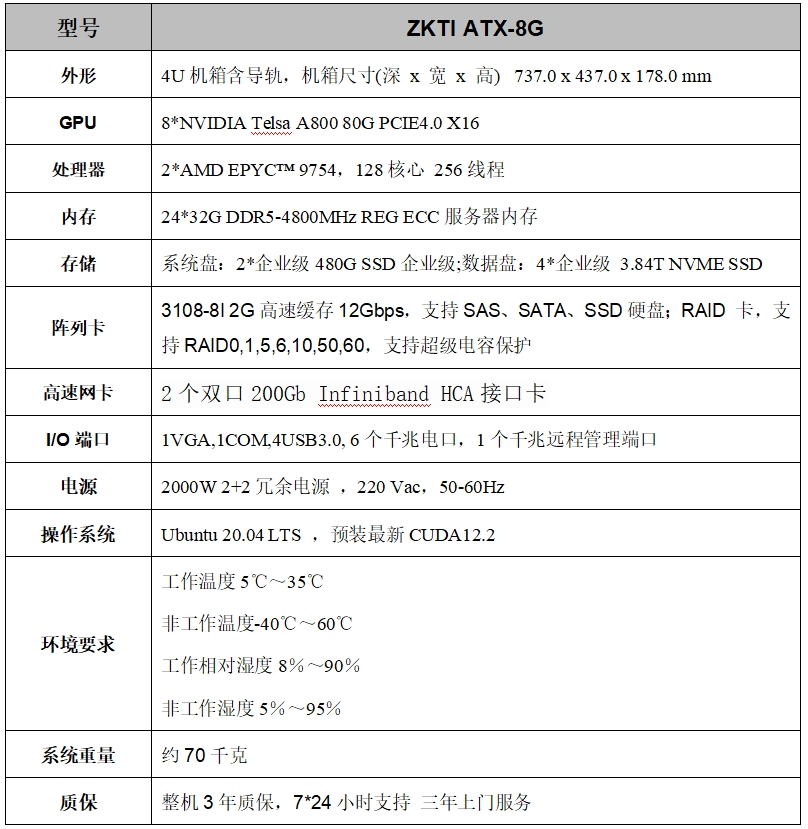 | 型号 | ZKTI ATX-8G |
|---|---|
| 外形 | 4U 机箱含导轨，机箱尺寸(深 x 宽 x 高) 737.0 x 437.0 x 178.0 mm |
| GPU | 8*NVIDIA Telsa A800 80G PCIE4.0 X16 |
| 处理器 | 2*AMD EPYC™ 9754，128 核心 256 线程 |
| 内存 | 24*32G DDR5-4800MHz REG ECC 服务器内存 |
| 存储 | 系统盘：2*企业级 480G SSD 企业级;数据盘：4*企业级 3.84T NVME SSD |
| 阵列卡 | 3108-8I 2G 高速缓存 12Gbps，支持 SAS、SATA、SSD 硬盘；RAID 卡，支持 RAID0,1,5,6,10,50,60，支持超级电容保护 |
| 高速网卡 | 2 个双口 200Gb Infiniband HCA 接口卡 |
| I/O 端口 | 1VGA,1COM,4USB3.0, 6 个千兆电口，1 个千兆远程管理端口 |
| 电源 | 2000W 2+2 冗余电源 ，220 Vac，50-60Hz |
| 操作系统 | Ubuntu 20.04 LTS ，预装最新 CUDA12.2 |
| 环境要求 | 工作温度 5℃～35℃<br>非工作温度-40℃～60℃<br>工作相对湿度 8%～90%<br>非工作湿度 5%～95% |
| 系统重量 | 约 70 千克 |
| 质保 | 整机 3 年质保，7*24 小时支持 三年上门服务 |